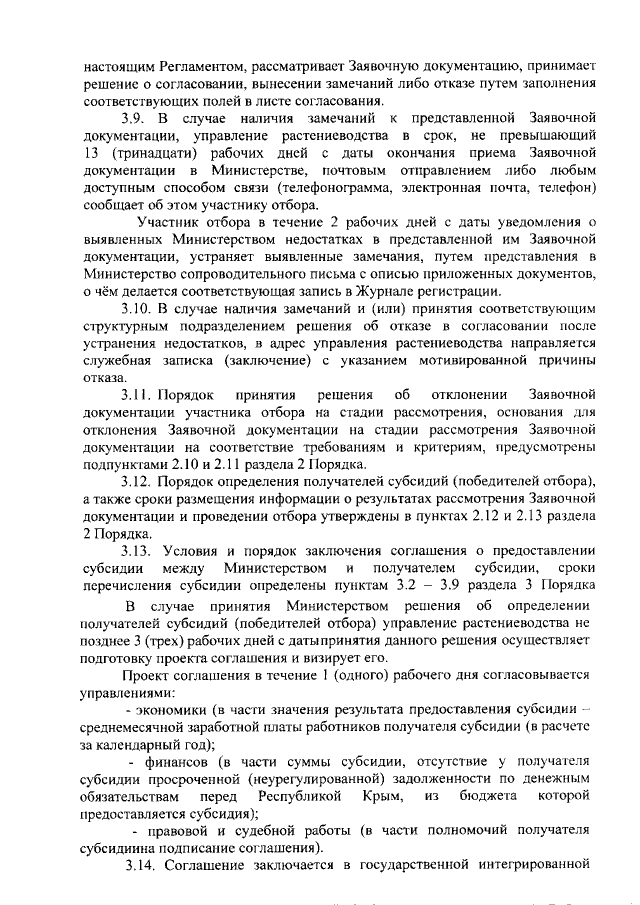 настоящим Регламентом, рассматривает Заявочную документацию, принимает решение о согласовании, вынесении замечаний либо отказе путем заполнения соответствующих полей в листе согласования.

3.9. В случае наличия замечаний к представленной Заявочной документации, управление растениеводства в срок, не превышающий 13 (тринадцати) рабочих дней с даты окончания приема Заявочной документации в Министерстве, почтовым отправлением либо любым доступным способом связи (телефонограмма, электронная почта, телефон) сообщает об этом участнику отбора.

Участник отбора в течение 2 рабочих дней с даты уведомления о выявленных Министерством недостатках в представленной им Заявочной документации, устраняет выявленные замечания, путем представления в Министерство сопроводительного письма с описью приложенных документов, о чём делается соответствующая запись в Журнале регистрации.

3.10. В случае наличия замечаний и (или) принятия соответствующим структурным подразделением решения об отказе в согласовании после устранения недостатков, в адрес управления растениеводства направляется служебная записка (заключение) с указанием мотивированной причины отказа.

3.11. Порядок принятия решения об отклонении Заявочной документации участника отбора на стадии рассмотрения, основания для отклонения Заявочной документации на стадии рассмотрения Заявочной документации на соответствие требованиям и критериям, предусмотрены подпунктами 2.10 и 2.11 раздела 2 Порядка.

3.12. Порядок определения получателей субсидий (победителей отбора), а также сроки размещения информации о результатах рассмотрения Заявочной документации и проведении отбора утверждены в пунктах 2.12 и 2.13 раздела 2 Порядка.

3.13. Условия и порядок заключения соглашения о предоставлении субсидии между Министерством и получателем субсидии, сроки перечисления субсидии определены пунктам 3.2 – 3.9 раздела 3 Порядка

В случае принятия Министерством решения об определении получателей субсидий (победителей отбора) управление растениеводства не позднее 3 (трех) рабочих дней с даты принятия данного решения осуществляет подготовку проекта соглашения и визирует его.

Проект соглашения в течение 1 (одного) рабочего дня согласовывается управлениями:

- экономики (в части значения результата предоставления субсидии – среднемесячной заработной платы работников получателя субсидии (в расчете за календарный год);

- финансов (в части суммы субсидии, отсутствие у получателя субсидии просроченной (неурегулированной) задолженности по денежным обязательствам перед Республикой Крым, из бюджета которой предоставляется субсидия);

- правовой и судебной работы (в части полномочий получателя субсидиина подписание соглашения).

3.14. Соглашение заключается в государственной интегрированной